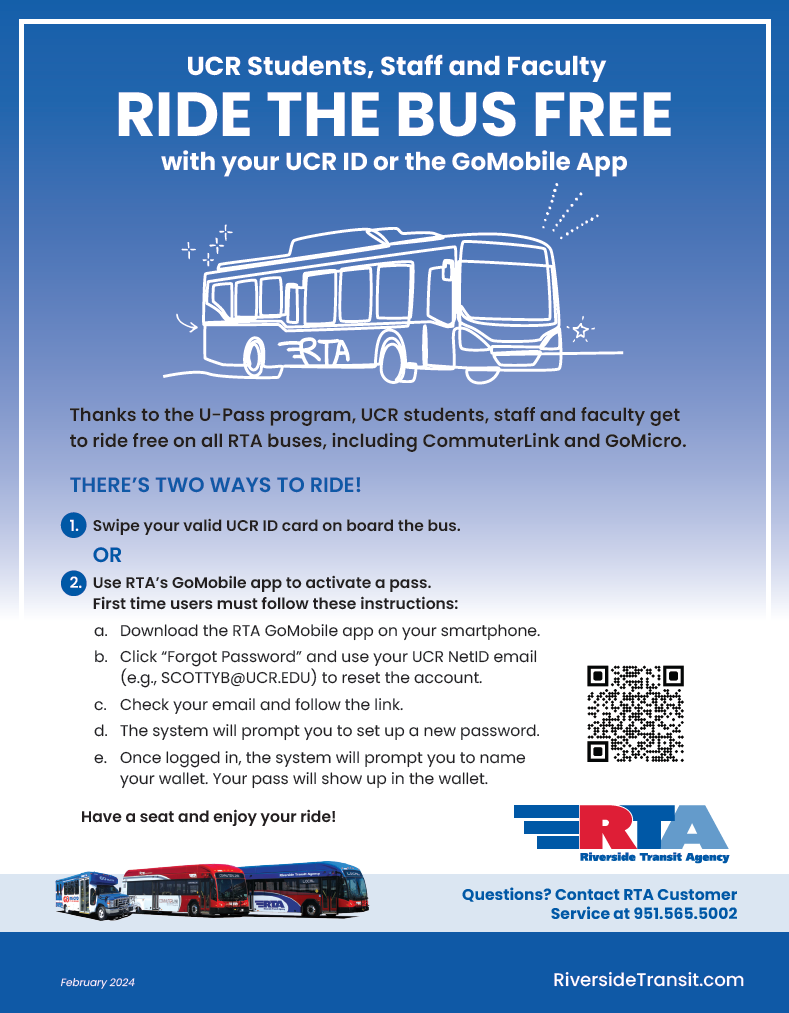 UCR Students, Staff and Faculty

RIDE THE BUS FREE

with your UCR ID or the GoMobile App

RTA

Thanks to the U-Pass program, UCR students, staff and faculty get to ride free on all RTA buses, including CommuterLink and GoMicro.

THERE'S TWO WAYS TO RIDE!

1. Swipe your valid UCR ID card on board the bus.

OR

2. Use RTA's GoMobile app to activate a pass.
First time users must follow these instructions:

a. Download the RTA GoMobile app on your smartphone.
b. Click "Forgot Password" and use your UCR NetID email (e.g., SCOTTYB@UCR.EDU) to reset the account.
c. Check your email and follow the link.
d. The system will prompt you to set up a new password.
e. Once logged in, the system will prompt you to name your wallet. Your pass will show up in the wallet.

Have a seat and enjoy your ride!

RTA
Riverside Transit Agency

Questions? Contact RTA Customer Service at 951.565.5002

February 2024

RiversideTransit.com